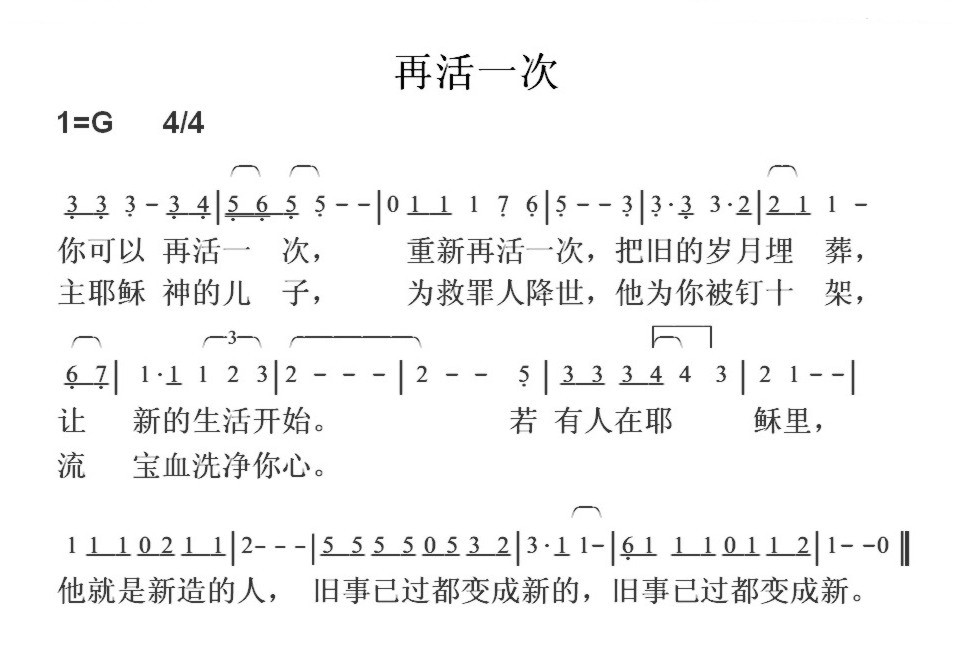 再活一次

1=G 4/4

3 3 3 - 3 4 | 5 6 5 5 - - | 0 1 1 1 7 6 | 5 - - 3 | 3·3 3·2 | 2 1 1 -
你可以 再活一 次， 重新再活一次，把旧的岁月埋 葬，
主耶稣 神的儿 子， 为救罪人降世，他为你被钉十 架，

6 7 | 1·1 1 2 3 | 2 - - - | 2 - - 5 | 3 3 3 4 4 3 | 2 1 - - |
让 新的生活开始。 若 有人在耶 稣里，
流 宝血洗净你心。

1 1 1 0 2 1 1 | 2 - - - | 5 5 5 5 0 5 3 2 | 3·1 1 - | 6 1 1 1 0 1 1 2 | 1 - - 0 ‖
他就是新造的人， 旧事已过都变成新的，旧事已过都变成新。